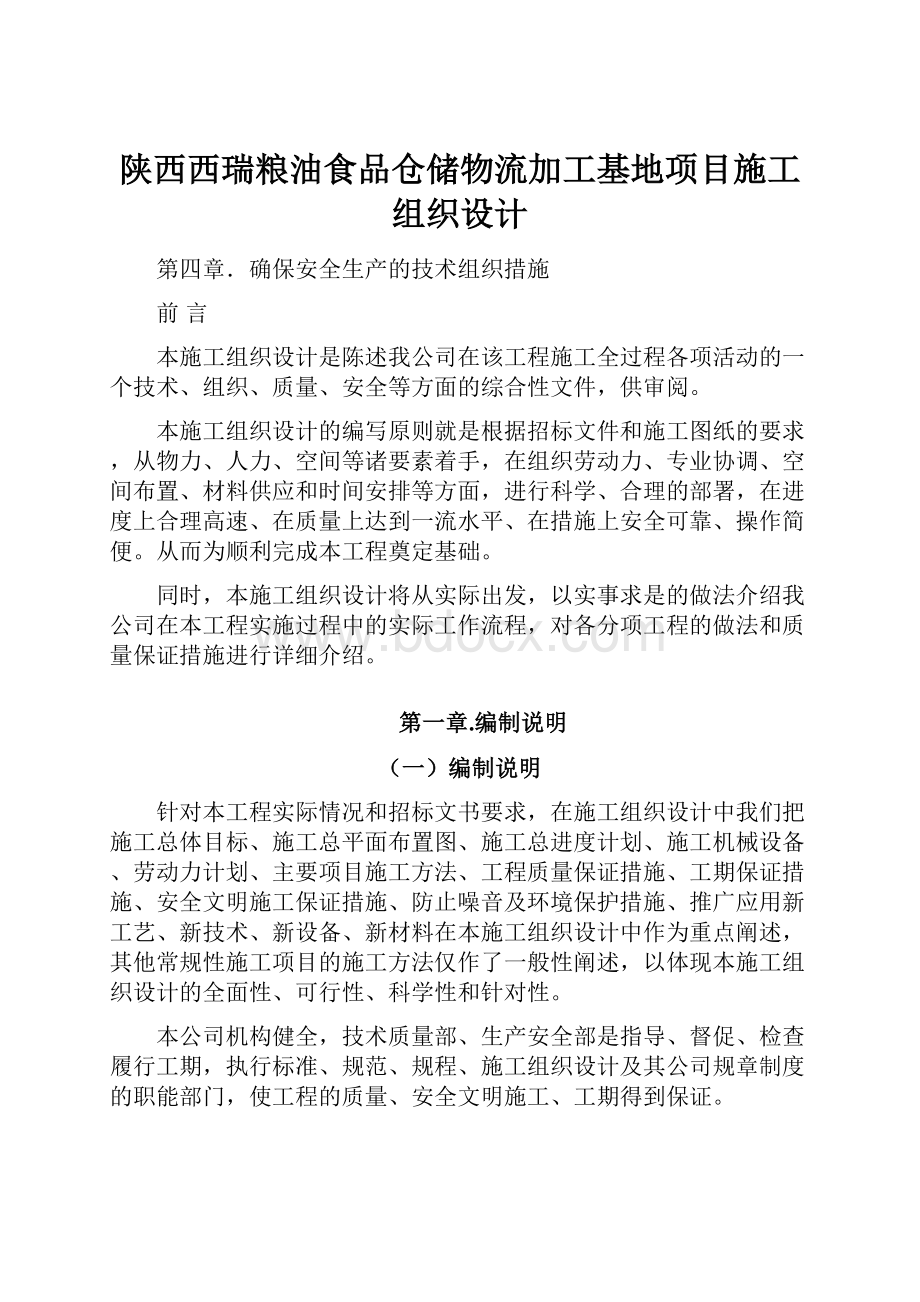 陕西西瑞粮油食品仓储物流加工基地项目施工组织设计

第四章．确保安全生产的技术组织措施

前 言

本施工组织设计是陈述我公司在该工程施工全过程各项活动的一个技术、组织、质量、安全等方面的综合性文件，供审阅。

本施工组织设计的编写原则就是根据招标文件和施工图纸的要求，从物力、人力、空间等诸要素着手，在组织劳动力、专业协调、空间布置、材料供应和时间安排等方面，进行科学、合理的部署，在进度上合理高速、在质量上达到一流水平、在措施上安全可靠、操作简便。从而为顺利完成本工程奠定基础。

同时，本施工组织设计将从实际出发，以实事求是的做法介绍我公司在本工程实施过程中的实际工作流程，对各分项工程的做法和质量保证措施进行详细介绍。

www.bdocx.com

第一章.编制说明

（一）编制说明

针对本工程实际情况和招标文书要求，在施工组织设计中我们把施工总体目标、施工总平面布置图、施工总进度计划、施工机械设备、劳动力计划、主要项目施工方法、工程质量保证措施、工期保证措施、安全文明施工保证措施、防止噪音及环境保护措施、推广应用新工艺、新技术、新设备、新材料在本施工组织设计中作为重点阐述，其他常规性施工项目的施工方法仅作了一般性阐述，以体现本施工组织设计的全面性、可行性、科学性和针对性。

本公司机构健全，技术质量部、生产安全部是指导、督促、检查履行工期，执行标准、规范、规程、施工组织设计及其公司规章制度的职能部门，使工程的质量、安全文明施工、工期得到保证。